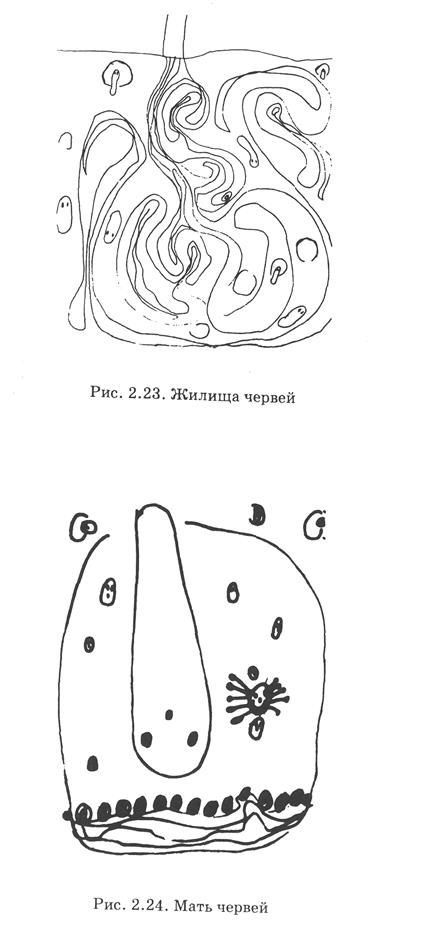 Рис. 2.23. Жилища червей

Рис. 2.24. Мать червей